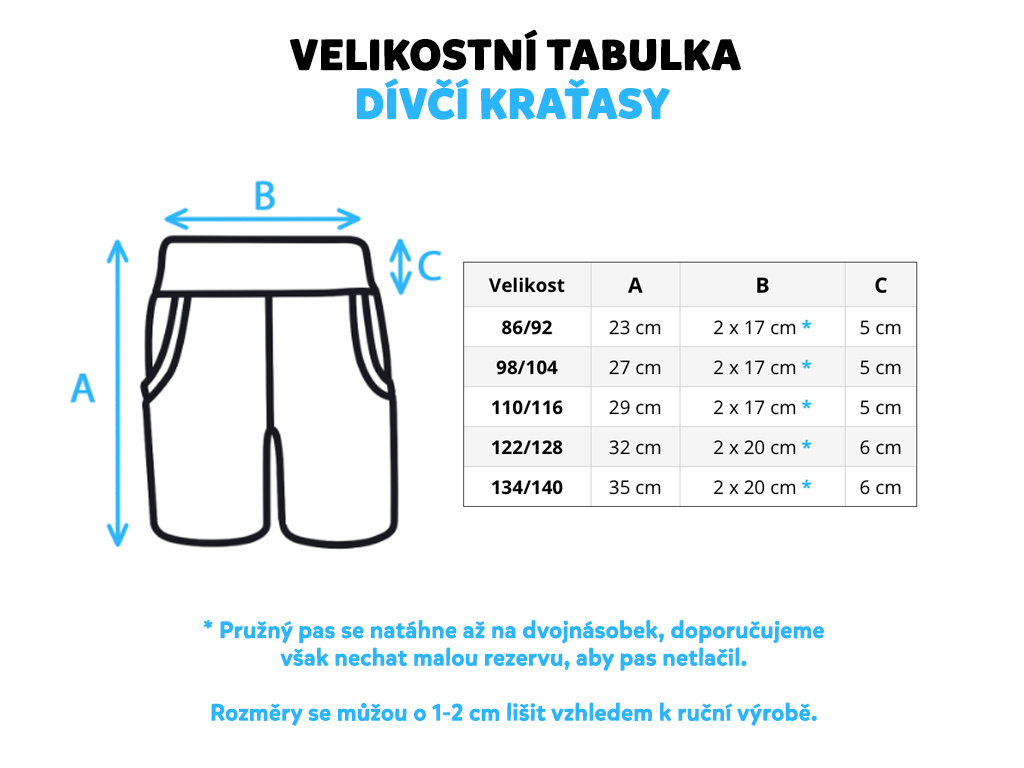 VELIKOSTNÍ TABULKA
DÍVČÍ KRAŤASY

B
C
A

| Velikost | A | B | C |
|---|---|---|---|
| 86/92 | 23 cm | 2 x 17 cm * | 5 cm |
| 98/104 | 27 cm | 2 x 17 cm * | 5 cm |
| 110/116 | 29 cm | 2 x 17 cm * | 5 cm |
| 122/128 | 32 cm | 2 x 20 cm * | 6 cm |
| 134/140 | 35 cm | 2 x 20 cm * | 6 cm |

* Pružný pas se natáhne až na dvojnásobek, doporučujeme však nechat malou rezervu, aby pas netlačil.

Rozměry se můžou o 1-2 cm lišit vzhledem k ruční výrobě.